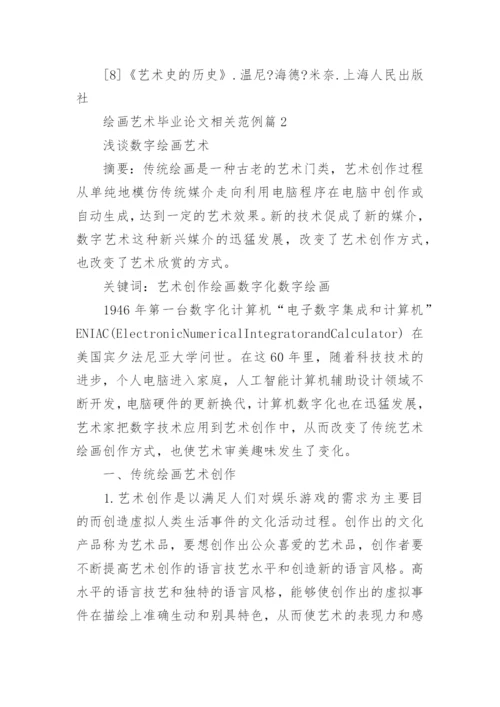 [8]《艺术史的历史》.温尼?海德?米奈.上海人民出版社

绘画艺术毕业论文相关范例篇2

浅谈数字绘画艺术

摘要：传统绘画是一种古老的艺术门类，艺术创作过程从单纯地模仿传统媒介走向利用电脑程序在电脑中创作或自动生成，达到一定的艺术效果。新的技术促成了新的媒介，数字艺术这种新兴媒介的迅猛发展，改变了艺术创作方式，也改变了艺术欣赏的方式。

关键词：艺术创作绘画数字化数字绘画

1946年第一台数字化计算机“电子数字集成和计算机”ENIAC(ElectronicNumericalIntegratorandCalculator) 在美国宾夕法尼亚大学问世。在这60年里，随着科技技术的进步，个人电脑进入家庭，人工智能计算机辅助设计领域不断开发，电脑硬件的更新换代，计算机数字化也在迅猛发展，艺术家把数字技术应用到艺术创作中，从而改变了传统艺术绘画创作方式，也使艺术审美趣味发生了变化。

一、传统绘画艺术创作

1.艺术创作是以满足人们对娱乐游戏的需求为主要目的而创造虚拟人类生活事件的文化活动过程。创作出的文化产品称为艺术品，要想创作出公众喜爱的艺术品，创作者要不断提高艺术创作的语言技艺水平和创造新的语言风格。高水平的语言技艺和独特的语言风格，能够使创作出的虚拟事件在描绘上准确生动和别具特色，从而使艺术的表现力和感